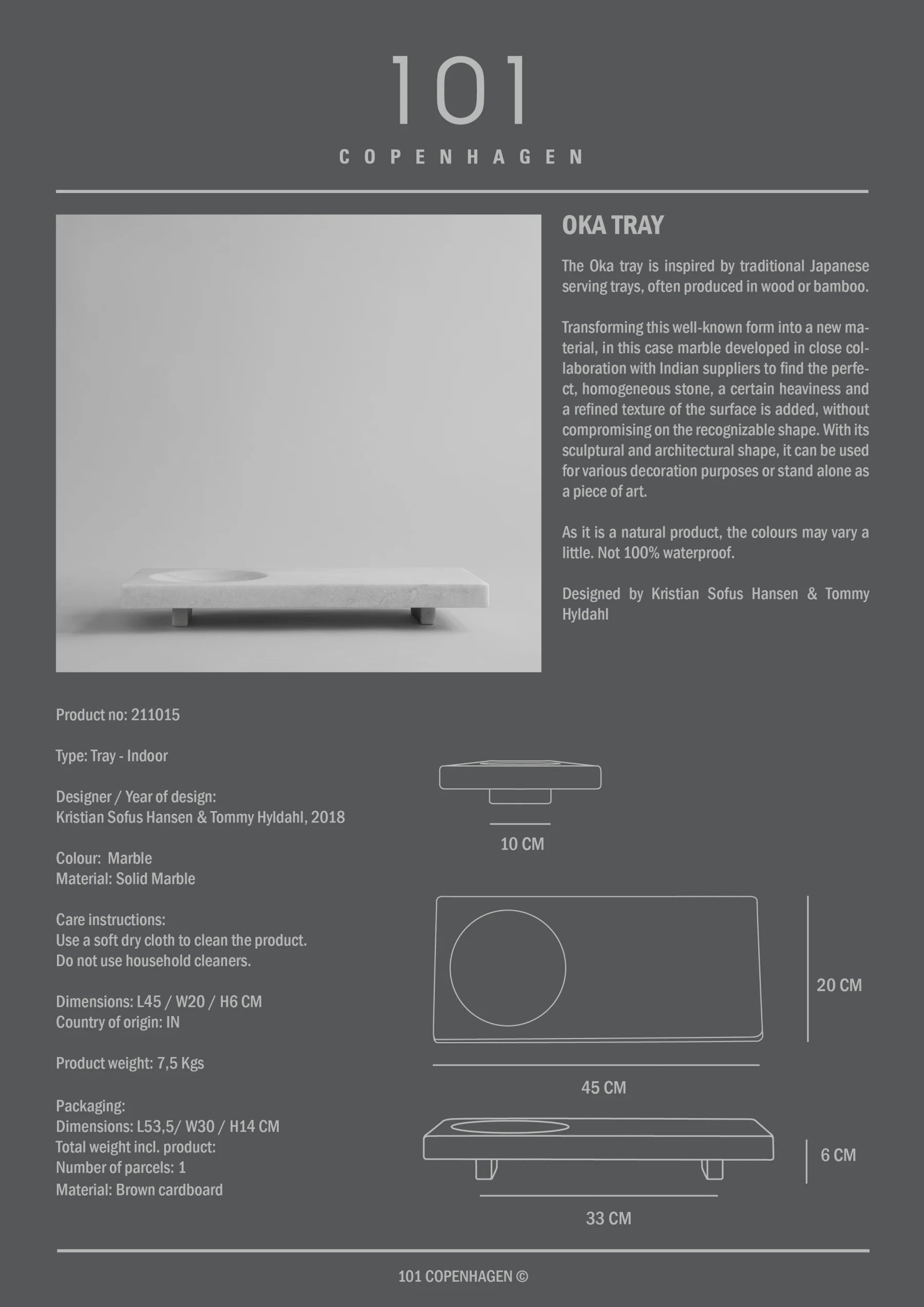 101
COPENHAGEN

OKA TRAY

The Oka tray is inspired by traditional Japanese serving trays, often produced in wood or bamboo.

Transforming this well-known form into a new material, in this case marble developed in close collaboration with Indian suppliers to find the perfect, homogeneous stone, a certain heaviness and a refined texture of the surface is added, without compromising on the recognizable shape. With its sculptural and architectural shape, it can be used for various decoration purposes or stand alone as a piece of art.

As it is a natural product, the colours may vary a little. Not 100% waterproof.

Designed by Kristian Sofus Hansen & Tommy Hyldahl

Product no: 211015

Type: Tray - Indoor

Designer / Year of design:
Kristian Sofus Hansen & Tommy Hyldahl, 2018

Colour: Marble
Material: Solid Marble

Care instructions:
Use a soft dry cloth to clean the product.
Do not use household cleaners.

Dimensions: L45 / W20 / H6 CM
Country of origin: IN

Product weight: 7,5 Kgs

Packaging:
Dimensions: L53,5/ W30 / H14 CM
Total weight incl. product:
Number of parcels: 1
Material: Brown cardboard

10 CM

20 CM

45 CM

6 CM

33 CM

101 COPENHAGEN ©